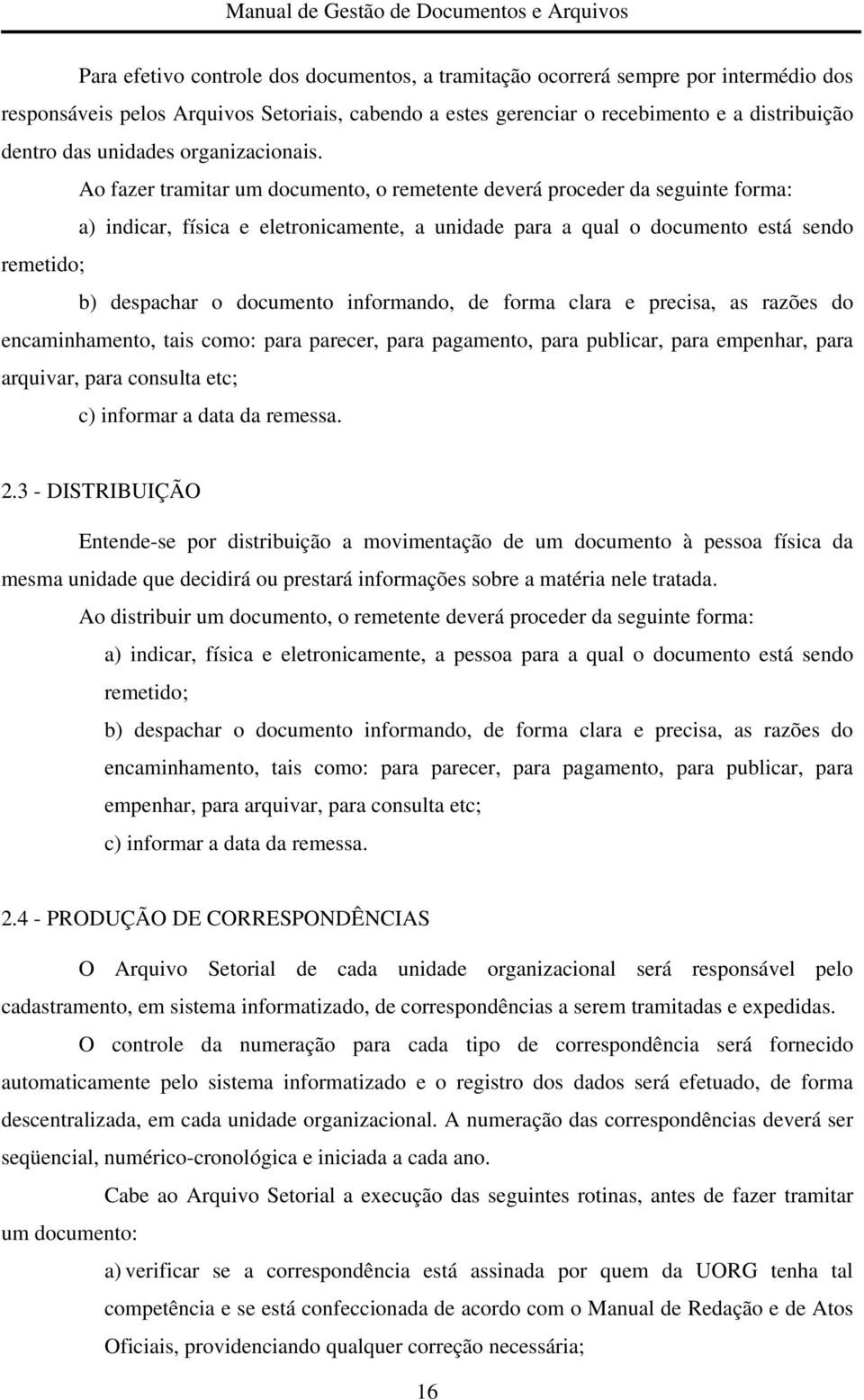 Manual de Gestão de Documentos e Arquivos

Para efetivo controle dos documentos, a tramitação ocorrerá sempre por intermédio dos responsáveis pelos Arquivos Setoriais, cabendo a estes gerenciar o recebimento e a distribuição dentro das unidades organizacionais.

Ao fazer tramitar um documento, o remetente deverá proceder da seguinte forma:

a) indicar, física e eletronicamente, a unidade para a qual o documento está sendo remetido;

b) despachar o documento informando, de forma clara e precisa, as razões do encaminhamento, tais como: para parecer, para pagamento, para publicar, para empenhar, para arquivar, para consulta etc;

c) informar a data da remessa.

2.3 - DISTRIBUIÇÃO

Entende-se por distribuição a movimentação de um documento à pessoa física da mesma unidade que decidirá ou prestará informações sobre a matéria nele tratada.

Ao distribuir um documento, o remetente deverá proceder da seguinte forma:

a) indicar, física e eletronicamente, a pessoa para a qual o documento está sendo remetido;

b) despachar o documento informando, de forma clara e precisa, as razões do encaminhamento, tais como: para parecer, para pagamento, para publicar, para empenhar, para arquivar, para consulta etc;

c) informar a data da remessa.

2.4 - PRODUÇÃO DE CORRESPONDÊNCIAS

O Arquivo Setorial de cada unidade organizacional será responsável pelo cadastramento, em sistema informatizado, de correspondências a serem tramitadas e expedidas.

O controle da numeração para cada tipo de correspondência será fornecido automaticamente pelo sistema informatizado e o registro dos dados será efetuado, de forma descentralizada, em cada unidade organizacional. A numeração das correspondências deverá ser seqüencial, numérico-cronológica e iniciada a cada ano.

Cabe ao Arquivo Setorial a execução das seguintes rotinas, antes de fazer tramitar um documento:

a) verificar se a correspondência está assinada por quem da UORG tenha tal competência e se está confeccionada de acordo com o Manual de Redação e de Atos Oficiais, providenciando qualquer correção necessária;

16